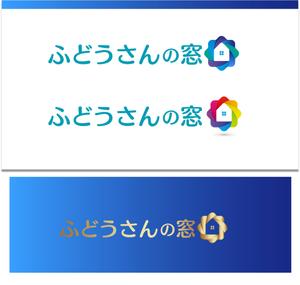 ふどうさんの窓

ふどうさんの窓

ふどうさんの窓